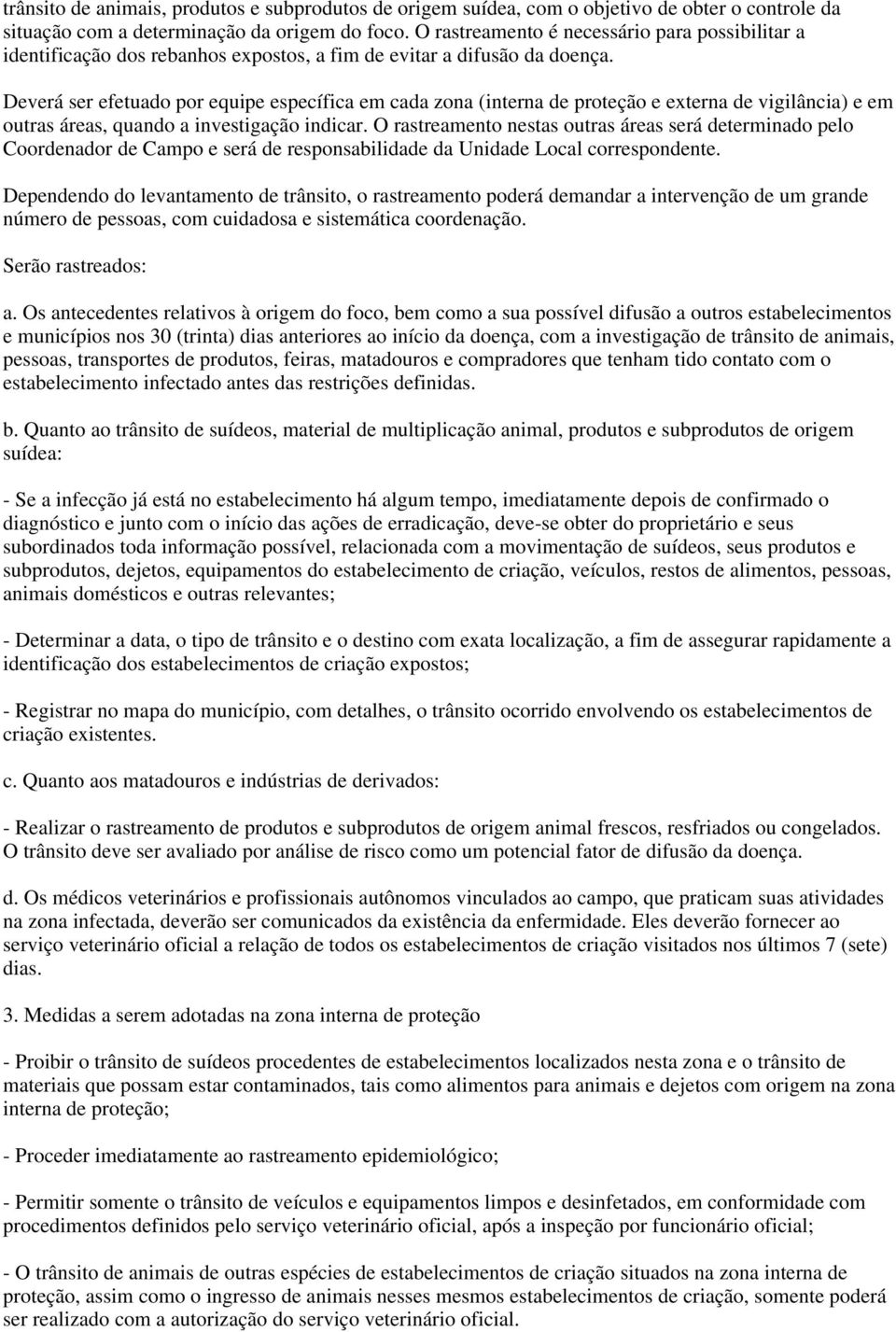 trânsito de animais, produtos e subprodutos de origem suídea, com o objetivo de obter o controle da situação com a determinação da origem do foco. O rastreamento é necessário para possibilitar a identificação dos rebanhos expostos, a fim de evitar a difusão da doença.

Deverá ser efetuado por equipe específica em cada zona (interna de proteção e externa de vigilância) e em outras áreas, quando a investigação indicar. O rastreamento nestas outras áreas será determinado pelo Coordenador de Campo e será de responsabilidade da Unidade Local correspondente.

Dependendo do levantamento de trânsito, o rastreamento poderá demandar a intervenção de um grande número de pessoas, com cuidadosa e sistemática coordenação.

Serão rastreados:

a. Os antecedentes relativos à origem do foco, bem como a sua possível difusão a outros estabelecimentos e municípios nos 30 (trinta) dias anteriores ao início da doença, com a investigação de trânsito de animais, pessoas, transportes de produtos, feiras, matadouros e compradores que tenham tido contato com o estabelecimento infectado antes das restrições definidas.

b. Quanto ao trânsito de suídeos, material de multiplicação animal, produtos e subprodutos de origem suídea:

- Se a infecção já está no estabelecimento há algum tempo, imediatamente depois de confirmado o diagnóstico e junto com o início das ações de erradicação, deve-se obter do proprietário e seus subordinados toda informação possível, relacionada com a movimentação de suídeos, seus produtos e subprodutos, dejetos, equipamentos do estabelecimento de criação, veículos, restos de alimentos, pessoas, animais domésticos e outras relevantes;

- Determinar a data, o tipo de trânsito e o destino com exata localização, a fim de assegurar rapidamente a identificação dos estabelecimentos de criação expostos;

- Registrar no mapa do município, com detalhes, o trânsito ocorrido envolvendo os estabelecimentos de criação existentes.

c. Quanto aos matadouros e indústrias de derivados:

- Realizar o rastreamento de produtos e subprodutos de origem animal frescos, resfriados ou congelados. O trânsito deve ser avaliado por análise de risco como um potencial fator de difusão da doença.

d. Os médicos veterinários e profissionais autônomos vinculados ao campo, que praticam suas atividades na zona infectada, deverão ser comunicados da existência da enfermidade. Eles deverão fornecer ao serviço veterinário oficial a relação de todos os estabelecimentos de criação visitados nos últimos 7 (sete) dias.

3. Medidas a serem adotadas na zona interna de proteção

- Proibir o trânsito de suídeos procedentes de estabelecimentos localizados nesta zona e o trânsito de materiais que possam estar contaminados, tais como alimentos para animais e dejetos com origem na zona interna de proteção;

- Proceder imediatamente ao rastreamento epidemiológico;

- Permitir somente o trânsito de veículos e equipamentos limpos e desinfetados, em conformidade com procedimentos definidos pelo serviço veterinário oficial, após a inspeção por funcionário oficial;

- O trânsito de animais de outras espécies de estabelecimentos de criação situados na zona interna de proteção, assim como o ingresso de animais nesses mesmos estabelecimentos de criação, somente poderá ser realizado com a autorização do serviço veterinário oficial.